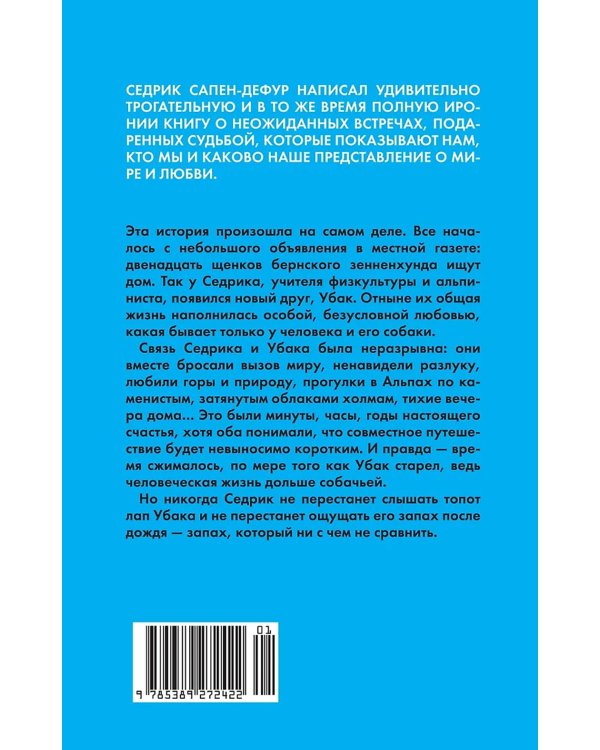 СЕДРИК САПЕН-ДЕФУР НАПИСАЛ УДИВИТЕЛЬНО ТРОГАТЕЛЬНУЮ И В ТО ЖЕ ВРЕМЯ ПОЛНУЮ ИРОНИИ КНИГУ О НЕОЖИДАННЫХ ВСТРЕЧАХ, ПОДАРЕННЫХ СУДЬБОЙ, КОТОРЫЕ ПОКАЗЫВАЮТ НАМ, КТО МЫ И КАКОВО НАШЕ ПРЕДСТАВЛЕНИЕ О МИРЕ И ЛЮБВИ.

Эта история произошла на самом деле. Все началось с небольшого объявления в местной газете: двенадцать щенков бернского зенненхунда ищут дом. Так у Седрика, учителя физкультуры и альпиниста, появился новый друг, Убак. Отныне их общая жизнь наполнилась особой, безусловной любовью, какая бывает только у человека и его собаки.

Связь Седрика и Убака была неразрывна: они вместе бросали вызов миру, ненавидели разлуку, любили горы и природу, прогулки в Альпах по каменистым, затянутым облаками холмам, тихие вечера дома... Это были минуты, часы, годы настоящего счастья, хотя оба понимали, что совместное путешествие будет невыносимо коротким. И правда — время сжималось, по мере того как Убак старел, ведь человеческая жизнь дольше собачьей.

Но никогда Седрик не перестанет слышать топот лап Убака и не перестанет ощущать его запах после дождя — запах, который ни с чем не сравнить.

01

9 785389 272422